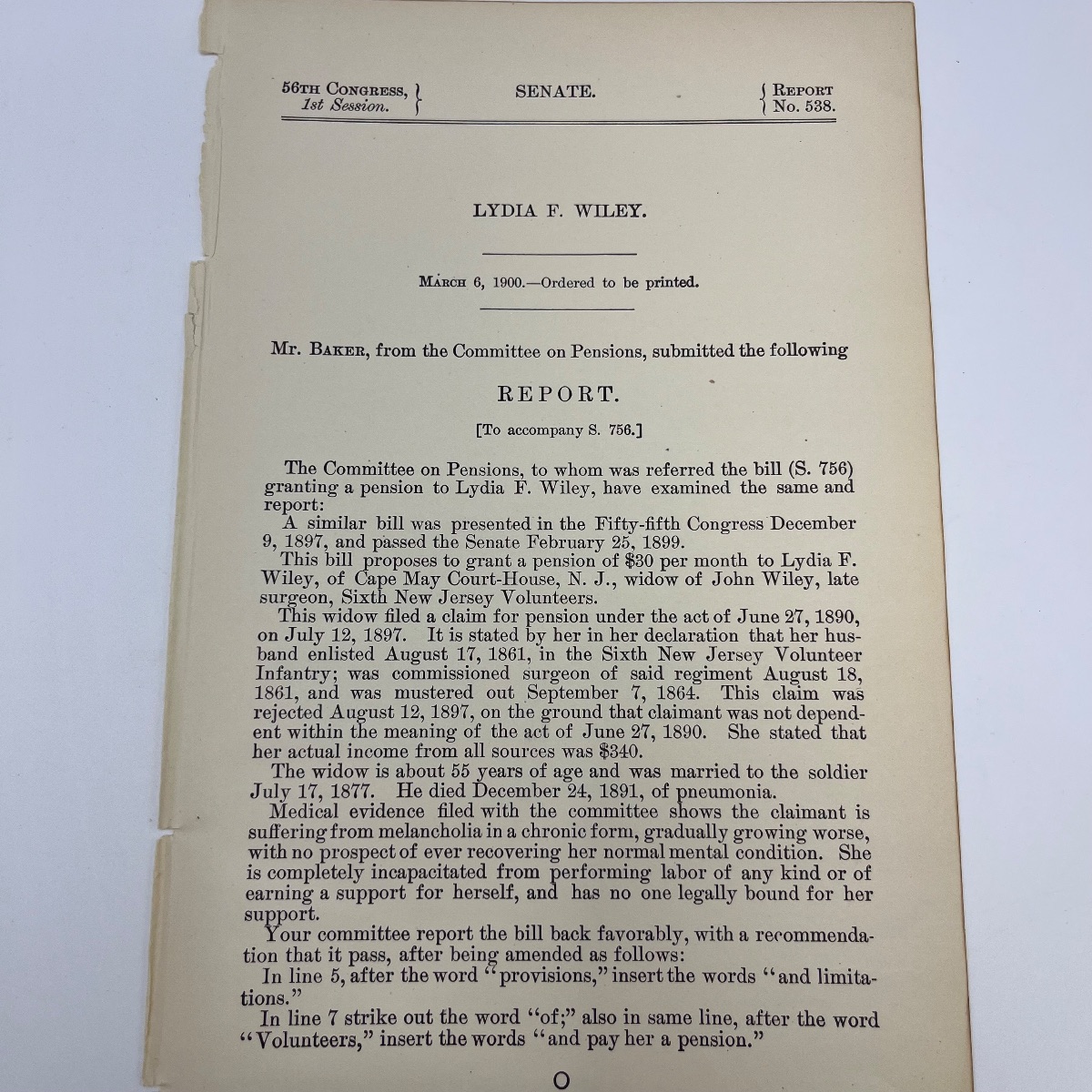 56TH CONGRESS, 1st Session. SENATE. REPORT No. 538.

LYDIA F. WILEY.

MARCH 6, 1900.—Ordered to be printed.

Mr. BAKER, from the Committee on Pensions, submitted the following

REPORT.

[To accompany S. 756.]

The Committee on Pensions, to whom was referred the bill (S. 756) granting a pension to Lydia F. Wiley, have examined the same and report:

A similar bill was presented in the Fifty-fifth Congress December 9, 1897, and passed the Senate February 25, 1899.

This bill proposes to grant a pension of $30 per month to Lydia F. Wiley, of Cape May Court-House, N. J., widow of John Wiley, late surgeon, Sixth New Jersey Volunteers.

This widow filed a claim for pension under the act of June 27, 1890, on July 12, 1897. It is stated by her in her declaration that her husband enlisted August 17, 1861, in the Sixth New Jersey Volunteer Infantry; was commissioned surgeon of said regiment August 18, 1861, and was mustered out September 7, 1864. This claim was rejected August 12, 1897, on the ground that claimant was not dependent within the meaning of the act of June 27, 1890. She stated that her actual income from all sources was $340.

The widow is about 55 years of age and was married to the soldier July 17, 1877. He died December 24, 1891, of pneumonia.

Medical evidence filed with the committee shows the claimant is suffering from melancholia in a chronic form, gradually growing worse, with no prospect of ever recovering her normal mental condition. She is completely incapacitated from performing labor of any kind or of earning a support for herself, and has no one legally bound for her support.

Your committee report the bill back favorably, with a recommendation that it pass, after being amended as follows:

In line 5, after the word "provisions," insert the words "and limitations."

In line 7 strike out the word "of;" also in same line, after the word "Volunteers," insert the words "and pay her a pension."

O